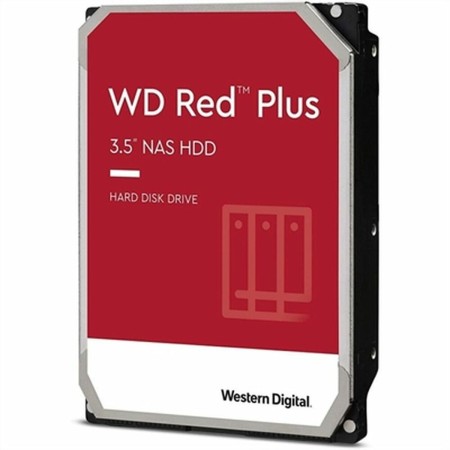 WD Red™ Plus

3.5" NAS HDD

HARD DISK DRIVE

Western Digital.